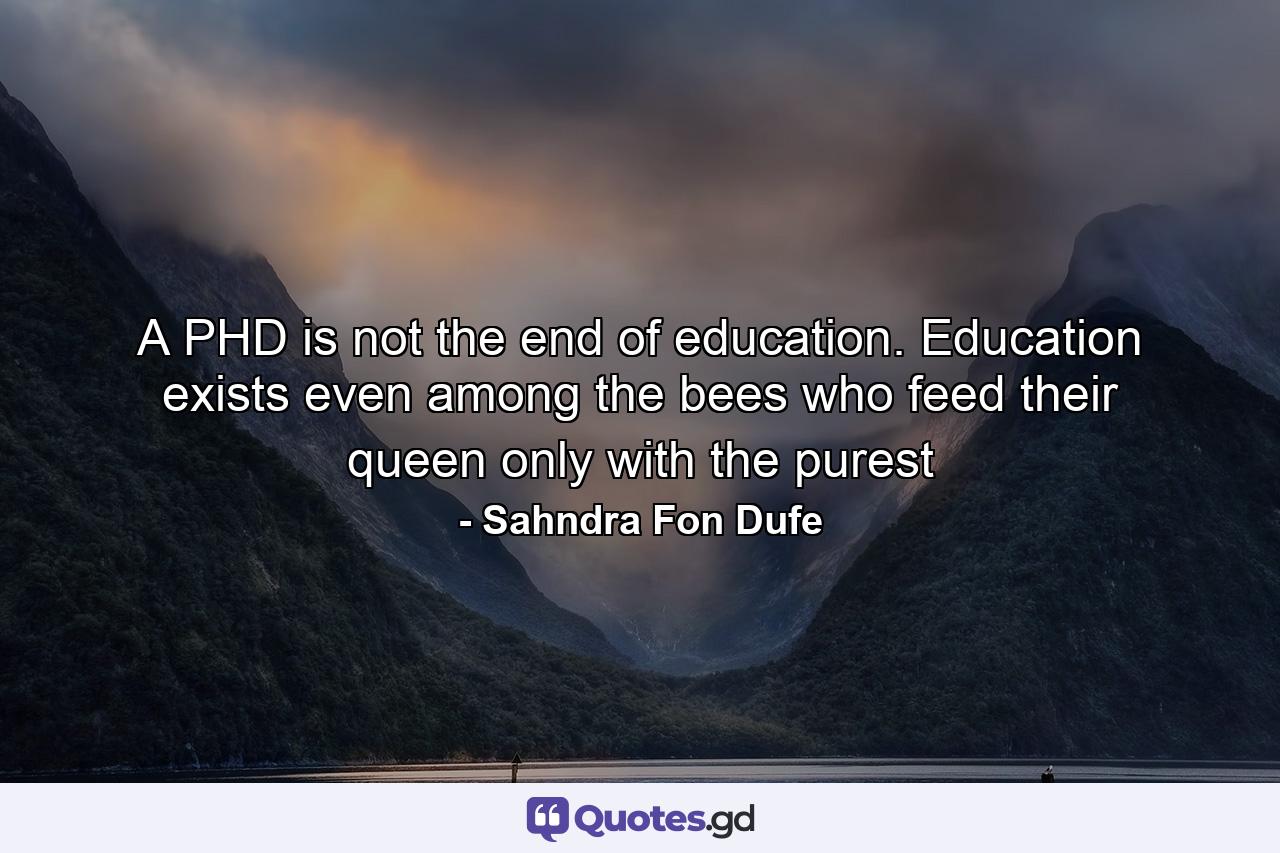 A PHD is not the end of education. Education exists even among the bees who feed their queen only with the purest

- Sahndra Fon Dufe

Quotes.gd